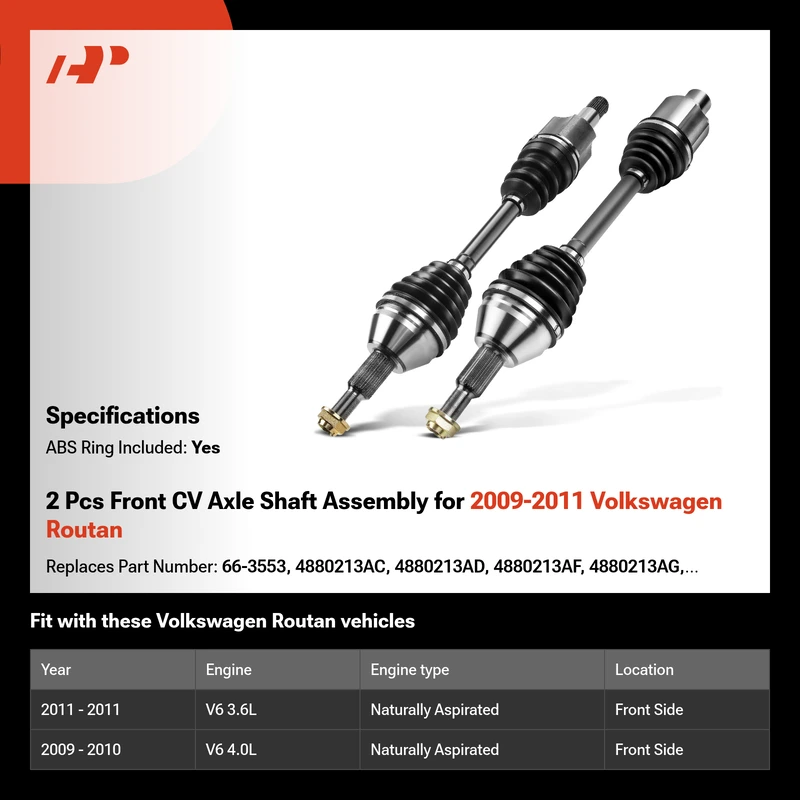 Specifications

ABS Ring Included: Yes

2 Pcs Front CV Axle Shaft Assembly for 2009-2011 Volkswagen Routan

Replaces Part Number: 66-3553, 4880213AC, 4880213AD, 4880213AF, 4880213AG,...

Fit with these Volkswagen Routan vehicles

| Year | Engine | Engine type | Location |
|---|---|---|---|
| 2011 - 2011 | V6 3.6L | Naturally Aspirated | Front Side |
| 2009 - 2010 | V6 4.0L | Naturally Aspirated | Front Side |